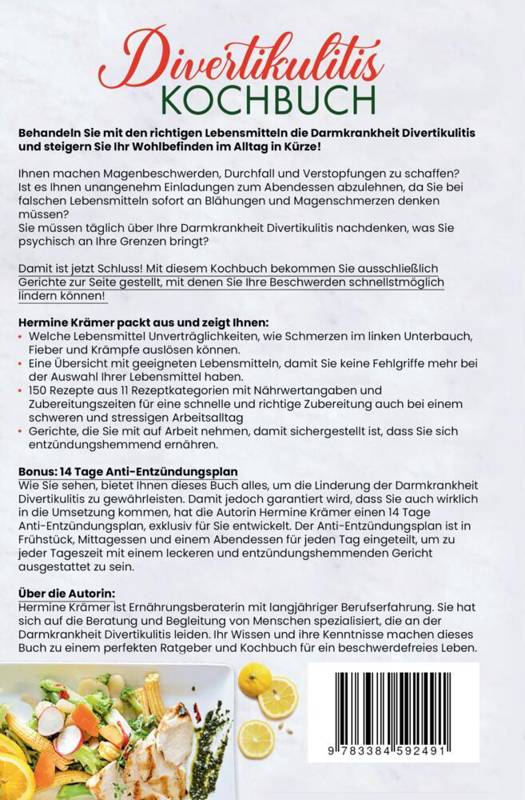 Divertikulitis
KOCHBUCH

Behandeln Sie mit den richtigen Lebensmitteln die Darmkrankheit Divertikulitis und steigern Sie Ihr Wohlbefinden im Alltag in Kürze!

Ihnen machen Magenbeschwerden, Durchfall und Verstopfungen zu schaffen? Ist es Ihnen unangenehm Einladungen zum Abendessen abzulehnen, da Sie bei falschen Lebensmitteln sofort an Blähungen und Magenschmerzen denken müssen?
Sie müssen täglich über Ihre Darmkrankheit Divertikulitis nachdenken, was Sie psychisch an Ihre Grenzen bringt?

Damit ist jetzt Schluss! Mit diesem Kochbuch bekommen Sie ausschließlich Gerichte zur Seite gestellt, mit denen Sie Ihre Beschwerden schnellstmöglich lindern können!

Hermine Krämer packt aus und zeigt Ihnen:
• Welche Lebensmittel Unverträglichkeiten, wie Schmerzen im linken Unterbauch, Fieber und Krämpfe auslösen können.
• Eine Übersicht mit geeigneten Lebensmitteln, damit Sie keine Fehlgriffe mehr bei der Auswahl Ihrer Lebensmittel haben.
• 150 Rezepte aus 11 Rezeptkategorien mit Nährwertangaben und Zubereitungszeiten für eine schnelle und richtige Zubereitung auch bei einem schweren und stressigen Arbeitsalltag
• Gerichte, die Sie mit auf Arbeit nehmen, damit sichergestellt ist, dass Sie sich entzündungshemmend ernähren.

Bonus: 14 Tage Anti-Entzündungsplan
Wie Sie sehen, bietet Ihnen dieses Buch alles, um die Linderung der Darmkrankheit Divertikulitis zu gewährleisten. Damit jedoch garantiert wird, dass Sie auch wirklich in die Umsetzung kommen, hat die Autorin Hermine Krämer einen 14 Tage Anti-Entzündungsplan, exklusiv für Sie entwickelt. Der Anti-Entzündungsplan ist in Frühstück, Mittagessen und einem Abendessen für jeden Tag eingeteilt, um zu jeder Tageszeit mit einem leckeren und entzündungshemmenden Gericht ausgestattet zu sein.

Über die Autorin:
Hermine Krämer ist Ernährungsberaterin mit langjähriger Berufserfahrung. Sie hat sich auf die Beratung und Begleitung von Menschen spezialisiert, die an der Darmkrankheit Divertikulitis leiden. Ihr Wissen und ihre Kenntnisse machen dieses Buch zu einem perfekten Ratgeber und Kochbuch für ein beschwerdefreies Leben.

9 783384 592491